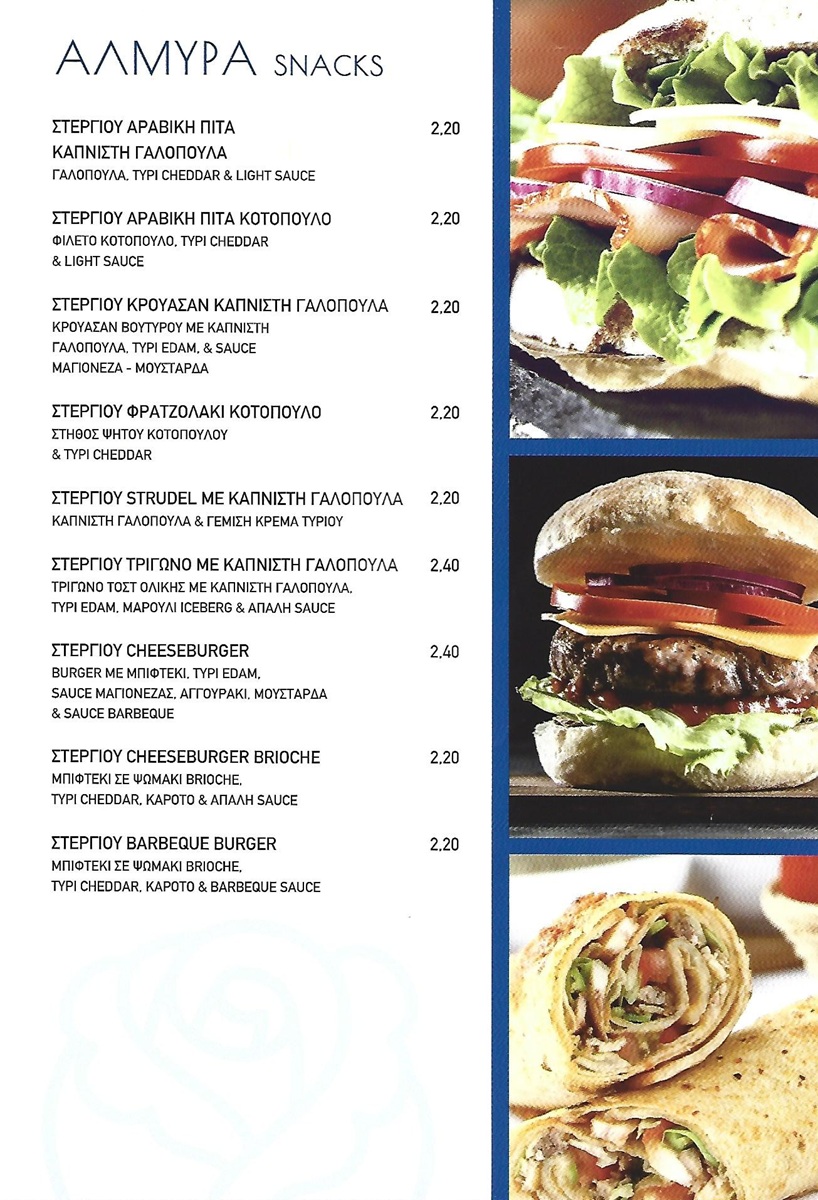 ΑΛΜΥΡΑ SNACKS

ΣΤΕΡΓΙΟΥ ΑΡΑΒΙΚΗ ΠΙΤΑ ΚΑΠΝΙΣΤΗ ΓΑΛΟΠΟΥΛΑ 2,20
ΓΑΛΟΠΟΥΛΑ, ΤΥΡΙ CHEDDAR & LIGHT SAUCE

ΣΤΕΡΓΙΟΥ ΑΡΑΒΙΚΗ ΠΙΤΑ ΚΟΤΟΠΟΥΛΟ 2,20
ΦΙΛΕΤΟ ΚΟΤΟΠΟΥΛΟ, ΤΥΡΙ CHEDDAR & LIGHT SAUCE

ΣΤΕΡΓΙΟΥ ΚΡΟΥΑΣΑΝ ΚΑΠΝΙΣΤΗ ΓΑΛΟΠΟΥΛΑ 2,20
ΚΡΟΥΑΣΑΝ ΒΟΥΤΥΡΟΥ ΜΕ ΚΑΠΝΙΣΤΗ ΓΑΛΟΠΟΥΛΑ, ΤΥΡΙ EDAM, & SAUCE ΜΑΓΙΟΝΕΖΑ - ΜΟΥΣΤΑΡΔΑ

ΣΤΕΡΓΙΟΥ ΦΡΑΤΖΟΛΑΚΙ ΚΟΤΟΠΟΥΛΟ 2,20
ΣΤΗΘΟΣ ΨΗΤΟΥ ΚΟΤΟΠΟΥΛΟΥ & ΤΥΡΙ CHEDDAR

ΣΤΕΡΓΙΟΥ STRUDEL ΜΕ ΚΑΠΝΙΣΤΗ ΓΑΛΟΠΟΥΛΑ 2,20
ΚΑΠΝΙΣΤΗ ΓΑΛΟΠΟΥΛΑ & ΓΕΜΙΣΗ ΚΡΕΜΑ ΤΥΡΙΟΥ

ΣΤΕΡΓΙΟΥ ΤΡΙΓΩΝΟ ΜΕ ΚΑΠΝΙΣΤΗ ΓΑΛΟΠΟΥΛΑ 2,40
ΤΡΙΓΩΝΟ ΤΟΣΤ ΟΛΙΚΗΣ ΜΕ ΚΑΠΝΙΣΤΗ ΓΑΛΟΠΟΥΛΑ, ΤΥΡΙ EDAM, ΜΑΡΟΥΛΙ ICEBERG & ΑΠΑΛΗ SAUCE

ΣΤΕΡΓΙΟΥ CHEESEBURGER 2,40
BURGER ΜΕ ΜΠΙΦΤΕΚΙ, ΤΥΡΙ EDAM, SAUCE ΜΑΓΙΟΝΕΖΑΣ, ΑΓΓΟΥΡΑΚΙ, ΜΟΥΣΤΑΡΔΑ & SAUCE BARBEQUE

ΣΤΕΡΓΙΟΥ CHEESEBURGER BRIOCHE 2,20
ΜΠΙΦΤΕΚΙ ΣΕ ΨΩΜΑΚΙ BRIOCHE, ΤΥΡΙ CHEDDAR, ΚΑΡΟΤΟ & ΑΠΑΛΗ SAUCE

ΣΤΕΡΓΙΟΥ BARBEQUE BURGER 2,20
ΜΠΙΦΤΕΚΙ ΣΕ ΨΩΜΑΚΙ BRIOCHE, ΤΥΡΙ CHEDDAR, ΚΑΡΟΤΟ & BARBEQUE SAUCE